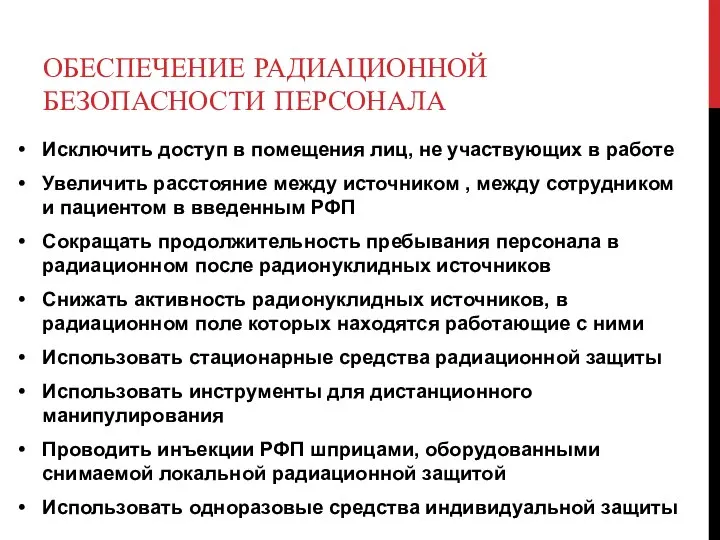 ОБЕСПЕЧЕНИЕ РАДИАЦИОННОЙ БЕЗОПАСНОСТИ ПЕРСОНАЛА

• Исключить доступ в помещения лиц, не участвующих в работе
• Увеличить расстояние между источником , между сотрудником и пациентом в введенным РФП
• Сокращать продолжительность пребывания персонала в радиационном после радионуклидных источников
• Снижать активность радионуклидных источников, в радиационном поле которых находятся работающие с ними
• Использовать стационарные средства радиационной защиты
• Использовать инструменты для дистанционного манипулирования
• Проводить инъекции РФП шприцами, оборудованными снимаемой локальной радиационной защитой
• Использовать одноразовые средства индивидуальной защиты